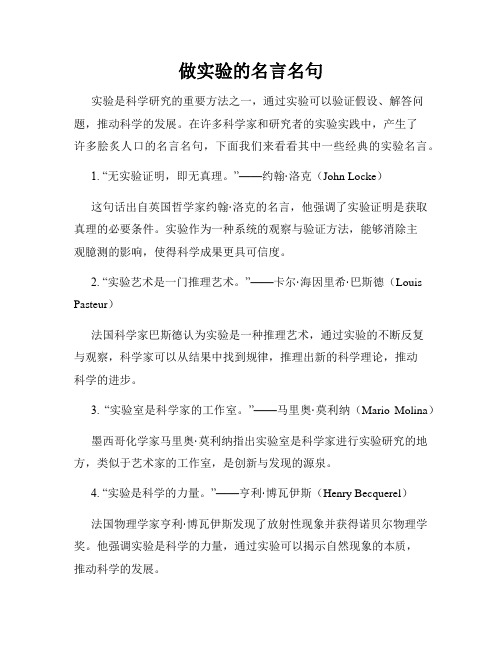 做实验的名言名句

实验是科学研究的重要方法之一，通过实验可以验证假设、解答问题，推动科学的发展。在许多科学家和研究者的实验实践中，产生了许多脍炙人口的名言名句，下面我们来看看其中一些经典的实验名言。

1. “无实验证明，即无真理。”——约翰·洛克（John Locke）

这句话出自英国哲学家约翰·洛克的名言，他强调了实验证明是获取真理的必要条件。实验作为一种系统的观察与验证方法，能够消除主观臆测的影响，使得科学成果更具可信度。

2. “实验艺术是一门推理艺术。”——卡尔·海因里希·巴斯德（Louis Pasteur）

法国科学家巴斯德认为实验是一种推理艺术，通过实验的不断反复与观察，科学家可以从结果中找到规律，推理出新的科学理论，推动科学的进步。

3. “实验室是科学家的工作室。”——马里奥·莫利纳（Mario Molina）

墨西哥化学家马里奥·莫利纳指出实验室是科学家进行实验研究的地方，类似于艺术家的工作室，是创新与发现的源泉。

4. “实验是科学的力量。”——亨利·博瓦伊斯（Henry Becquerel）

法国物理学家亨利·博瓦伊斯发现了放射性现象并获得诺贝尔物理学奖。他强调实验是科学的力量，通过实验可以揭示自然现象的本质，推动科学的发展。